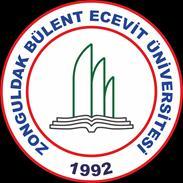 ZONGULDAK BÜLENT ECEVİT ÜNİVERSİTESİ

1992